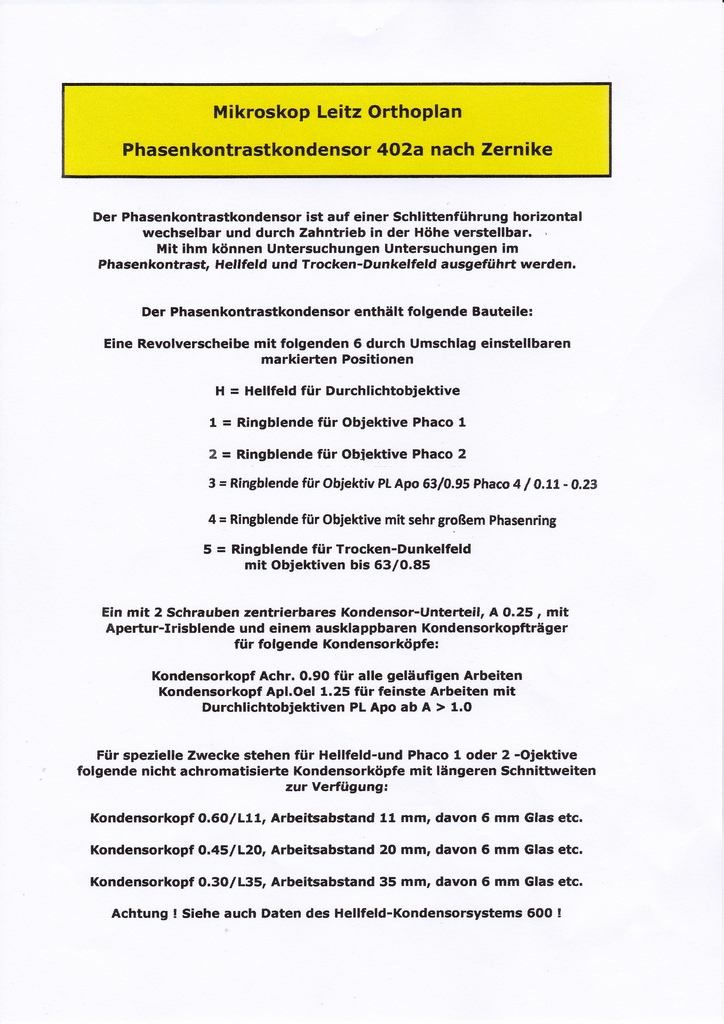 Mikroskop Leitz Orthoplan

Phasenkontrastkondensor 402a nach Zernike

Der Phasenkontrastkondensor ist auf einer Schlittenführung horizontal wechselbar und durch Zahntrieb in der Höhe verstellbar. Mit ihm können Untersuchungen Untersuchungen im Phasenkontrast, Hellfeld und Trocken-Dunkelfeld ausgeführt werden.

Der Phasenkontrastkondensor enthält folgende Bauteile:

Eine Revolverscheibe mit folgenden 6 durch Umschlag einstellbaren markierten Positionen

H = Hellfeld für Durchlichtobjektive

1 = Ringblende für Objektive Phaco 1

2 = Ringblende für Objektive Phaco 2

3 = Ringblende für Objektiv PL Apo 63/0.95 Phaco 4 / 0.11 - 0.23

4 = Ringblende für Objektive mit sehr großem Phasenring

5 = Ringblende für Trocken-Dunkelfeld mit Objektiven bis 63/0.85

Ein mit 2 Schrauben zentrierbares Kondensor-Unterteil, A 0.25 , mit Apertur-Irisblende und einem ausklappbaren Kondensorkopfträger für folgende Kondensorköpfe:

Kondensorkopf Achr. 0.90 für alle geläufigen Arbeiten
Kondensorkopf Apl.Oel 1.25 für feinste Arbeiten mit Durchlichtobjektiven PL Apo ab A > 1.0

Für spezielle Zwecke stehen für Hellfeld-und Phaco 1 oder 2 -Ojektive folgende nicht achromatisierte Kondensorköpfe mit längeren Schnittweiten zur Verfügung:

Kondensorkopf 0.60/L11, Arbeitsabstand 11 mm, davon 6 mm Glas etc.

Kondensorkopf 0.45/L20, Arbeitsabstand 20 mm, davon 6 mm Glas etc.

Kondensorkopf 0.30/L35, Arbeitsabstand 35 mm, davon 6 mm Glas etc.

Achtung ! Siehe auch Daten des Hellfeld-Kondensorsystems 600 !